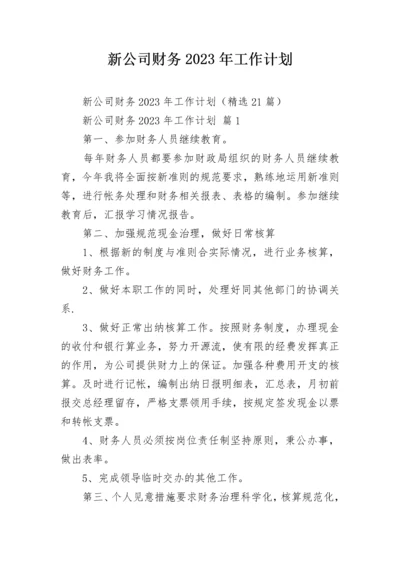 新公司财务 2023 年工作计划

新公司财务 2023 年工作计划（精选 21 篇）

新公司财务 2023 年工作计划 篇 1

第一、参加财务人员继续教育。

每年财务人员都要参加财政局组织的财务人员继续教育，今年我将全面按新准则的规范要求，熟练地运用新准则等，进行帐务处理和财务相关报表、表格的编制。参加继续教育后，汇报学习情况报告。

第二、加强规范现金治理，做好日常核算

1、根据新的制度与准则合实际情况，进行业务核算，做好财务工作。

2、做好本职工作的同时，处理好同其他部门的协调关系.

3、做好正常出纳核算工作。按照财务制度，办理现金的收付和银行算业务，努力开源流，使有限的经费发挥真正的作用，为公司提供财力上的保证。加强各种费用开支的核算。及时进行记帐，编制出纳日报明细表，汇总表，月初前报交总经理留存，严格支票领用手续，按规定签发现金以票和转帐支票。

4、财务人员必须按岗位责任制坚持原则，秉公办事，做出表率。

5、完成领导临时交办的其他工作。

第三、个人见意措施要求财务治理科学化，核算规范化，